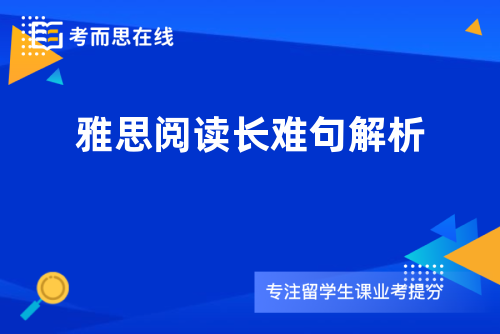 考而思在线

雅思阅读长难句解析

专注留学生课业考提分